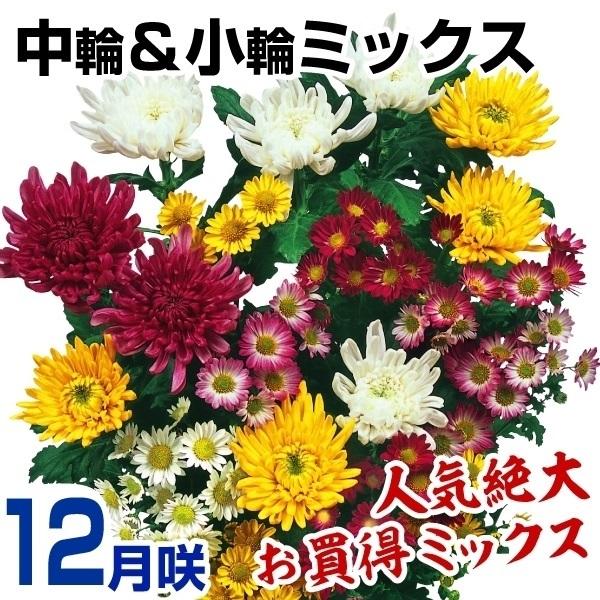 中輪＆小輪ミックス

人気絶大
お買得ミックス

12月咲